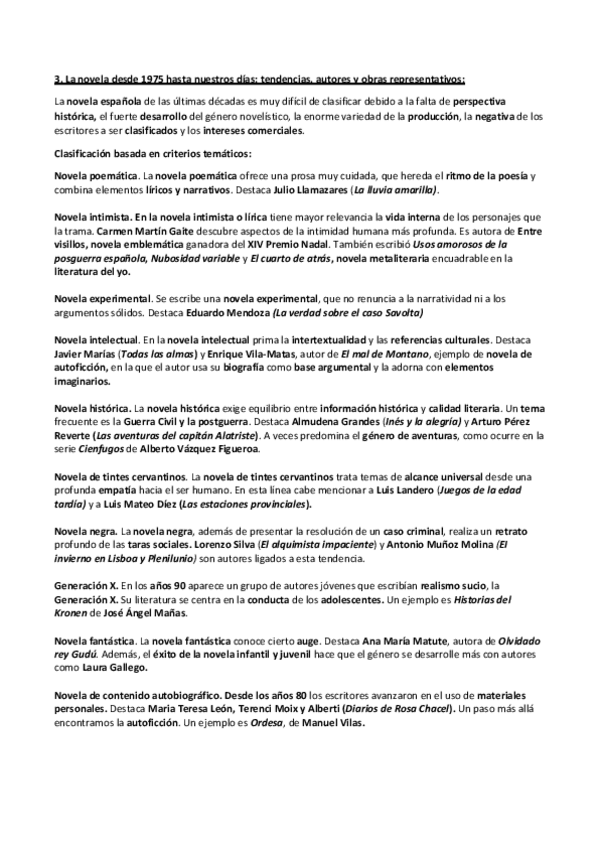 3. La novela desde 1975 hasta nuestros días: tendencias, autores y obras representativos:

La novela española de las últimas décadas es muy difícil de clasificar debido a la falta de perspectiva histórica, el fuerte desarrollo del género novelístico, la enorme variedad de la producción, la negativa de los escritores a ser clasificados y los intereses comerciales.

Clasificación basada en criterios temáticos:

Novela poemática. La novela poemática ofrece una prosa muy cuidada, que hereda el ritmo de la poesía y combina elementos líricos y narrativos. Destaca Julio Llamazares (La lluvia amarilla).

Novela intimista. En la novela intimista o lírica tiene mayor relevancia la vida interna de los personajes que la trama. Carmen Martín Gaite descubre aspectos de la intimidad humana más profunda. Es autora de Entre visillos, novela emblemática ganadora del XIV Premio Nadal. También escribió Usos amorosos de la posguerra española, Nubosidad variable y El cuarto de atrás, novela metaliteraria encuadrable en la literatura del yo.

Novela experimental. Se escribe una novela experimental, que no renuncia a la narratividad ni a los argumentos sólidos. Destaca Eduardo Mendoza (La verdad sobre el caso Savolta)

Novela intelectual. En la novela intelectual prima la intertextualidad y las referencias culturales. Destaca Javier Marías (Todas las almas) y Enrique Vila-Matas, autor de El mal de Montano, ejemplo de novela de autoficción, en la que el autor usa su biografía como base argumental y la adorna con elementos imaginarios.

Novela histórica. La novela histórica exige equilibrio entre información histórica y calidad literaria. Un tema frecuente es la Guerra Civil y la postguerra. Destaca Almudena Grandes (Inés y la alegría) y Arturo Pérez Reverte (Las aventuras del capitán Alatriste). A veces predomina el género de aventuras, como ocurre en la serie Cienfugos de Alberto Vázquez Figueroa.

Novela de tintes cervantinos. La novela de tintes cervantinos trata temas de alcance universal desde una profunda empatía hacia el ser humano. En esta línea cabe mencionar a Luis Landero (Juegos de la edad tardía) y a Luis Mateo Díez (Las estaciones provinciales).

Novela negra. La novela negra, además de presentar la resolución de un caso criminal, realiza un retrato profundo de las taras sociales. Lorenzo Silva (El alquimista impaciente) y Antonio Muñoz Molina (El invierno en Lisboa y Plenilunio) son autores ligados a esta tendencia.

Generación X. En los años 90 aparece un grupo de autores jóvenes que escribían realismo sucio, la Generación X. Su literatura se centra en la conducta de los adolescentes. Un ejemplo es Historias del Kronen de José Ángel Mañas.

Novela fantástica. La novela fantástica conoce cierto auge. Destaca Ana María Matute, autora de Olvidado rey Gudú. Además, el éxito de la novela infantil y juvenil hace que el género se desarrolle más con autores como Laura Gallego.

Novela de contenido autobiográfico. Desde los años 80 los escritores avanzaron en el uso de materiales personales. Destaca Maria Teresa León, Terenci Moix y Alberti (Diarios de Rosa Chacel). Un paso más allá encontramos la autoficción. Un ejemplo es Ordesa, de Manuel Vilas.